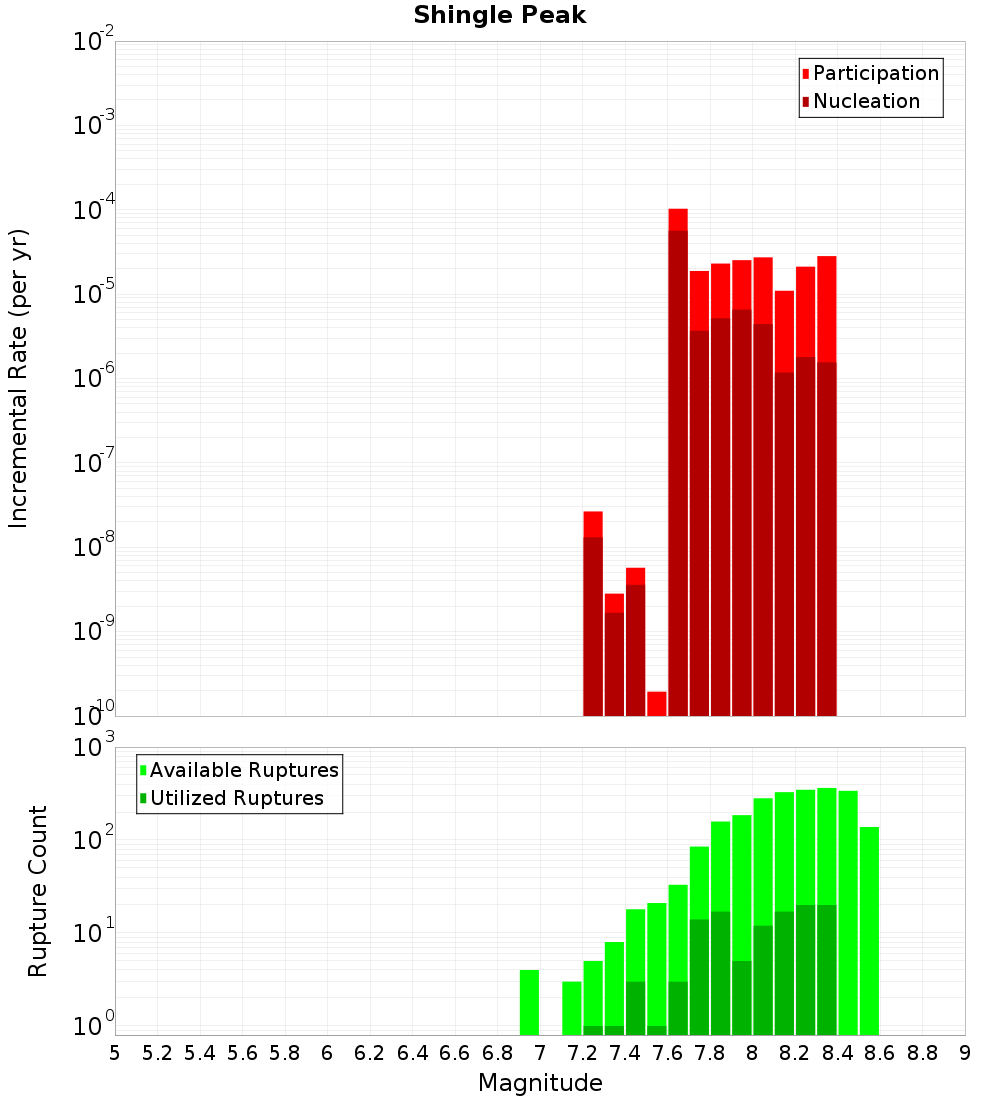 Shingle Peak

Participation
Nucleation

Incremental Rate (per yr)

$10^{-2}$
$10^{-3}$
$10^{-4}$
$10^{-5}$
$10^{-6}$
$10^{-7}$
$10^{-8}$
$10^{-9}$
$10^{-10}$

Available Ruptures
Utilized Ruptures

Rupture Count

$10^{3}$
$10^{2}$
$10^{1}$
$10^{0}$

5 5.2 5.4 5.6 5.8 6 6.2 6.4 6.6 6.8 7 7.2 7.4 7.6 7.8 8 8.2 8.4 8.6 8.8 9

Magnitude